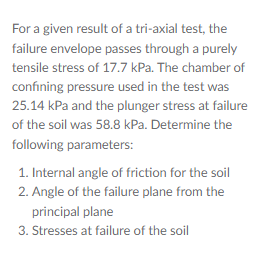 For a given result of a tri-axial test, the failure envelope passes through a purely tensile stress of 17.7 kPa. The chamber of confining pressure used in the test was 25.14 kPa and the plunger stress at failure of the soil was 58.8 kPa. Determine the following parameters:

1. Internal angle of friction for the soil
2. Angle of the failure plane from the principal plane
3. Stresses at failure of the soil